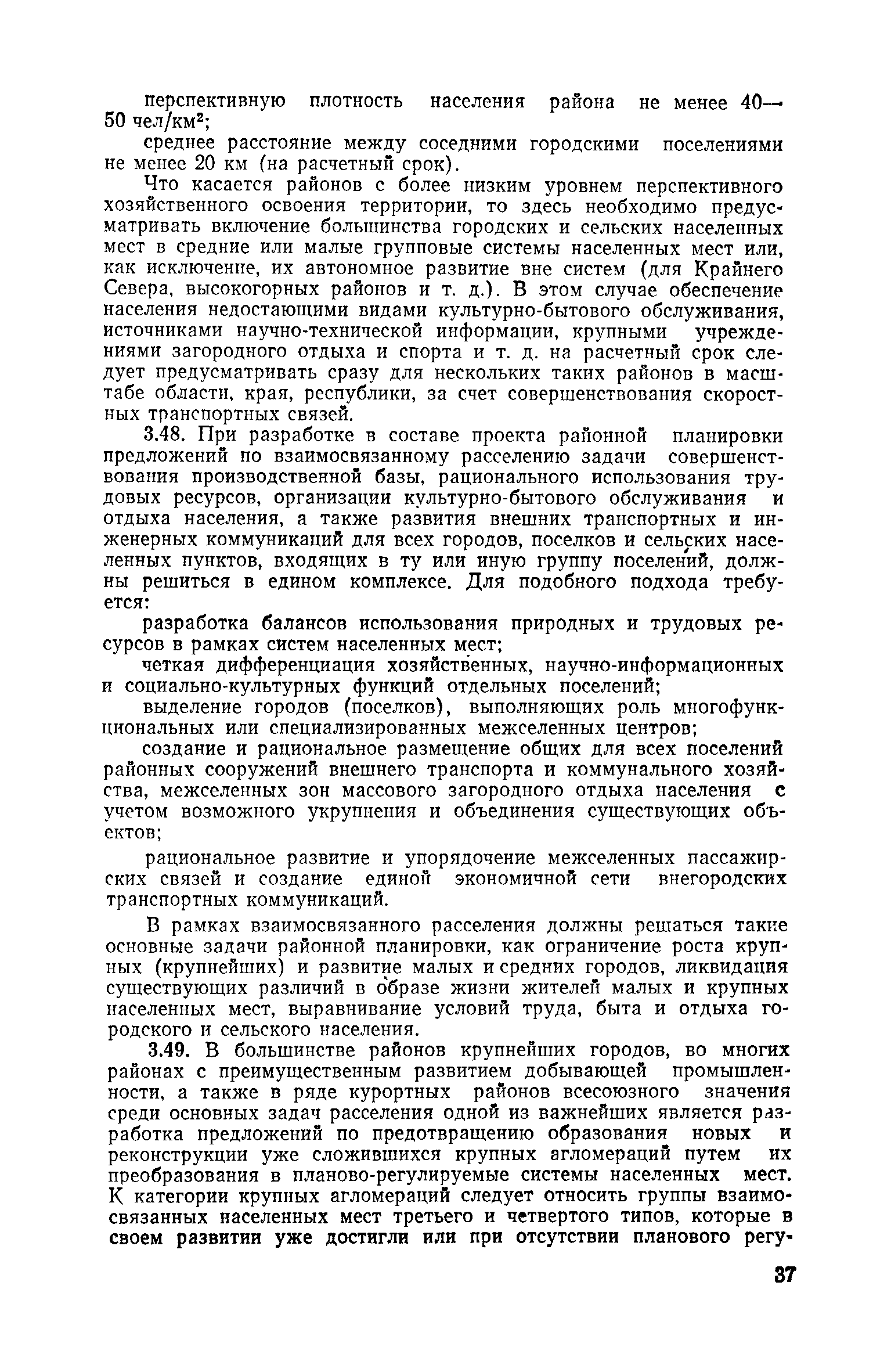 перспективную плотность населения района не менее 40—50 чел/км$^2$;

среднее расстояние между соседними городскими поселениями не менее 20 км (на расчетный срок).

Что касается районов с более низким уровнем перспективного хозяйственного освоения территории, то здесь необходимо предусматривать включение большинства городских и сельских населенных мест в средние или малые групповые системы населенных мест или, как исключение, их автономное развитие вне систем (для Крайнего Севера, высокогорных районов и т. д.). В этом случае обеспечение населения недостающими видами культурно-бытового обслуживания, источниками научно-технической информации, крупными учреждениями загородного отдыха и спорта и т. д. на расчетный срок следует предусматривать сразу для нескольких таких районов в масштабе области, края, республики, за счет совершенствования скоростных транспортных связей.

3.48. При разработке в составе проекта районной планировки предложений по взаимосвязанному расселению задачи совершенствования производственной базы, рационального использования трудовых ресурсов, организации культурно-бытового обслуживания и отдыха населения, а также развития внешних транспортных и инженерных коммуникаций для всех городов, поселков и сельских населенных пунктов, входящих в ту или иную группу поселений, должны решиться в едином комплексе. Для подобного подхода требуется:

разработка балансов использования природных и трудовых ресурсов в рамках систем населенных мест;

четкая дифференциация хозяйственных, научно-информационных и социально-культурных функций отдельных поселений;

выделение городов (поселков), выполняющих роль многофункциональных или специализированных межселенных центров;

создание и рациональное размещение общих для всех поселений районных сооружений внешнего транспорта и коммунального хозяйства, межселенных зон массового загородного отдыха населения с учетом возможного укрупнения и объединения существующих объектов;

рациональное развитие и упорядочение межселенных пассажирских связей и создание единой экономичной сети внегородских транспортных коммуникаций.

В рамках взаимосвязанного расселения должны решаться такие основные задачи районной планировки, как ограничение роста крупных (крупнейших) и развитие малых и средних городов, ликвидация существующих различий в образе жизни жителей малых и крупных населенных мест, выравнивание условий труда, быта и отдыха городского и сельского населения.

3.49. В большинстве районов крупнейших городов, во многих районах с преимущественным развитием добывающей промышленности, а также в ряде курортных районов всесоюзного значения среди основных задач расселения одной из важнейших является разработка предложений по предотвращению образования новых и реконструкции уже сложившихся крупных агломераций путем их преобразования в планово-регулируемые системы населенных мест. К категории крупных агломераций следует относить группы взаимосвязанных населенных мест третьего и четвертого типов, которые в своем развитии уже достигли или при отсутствии планового регу-

37